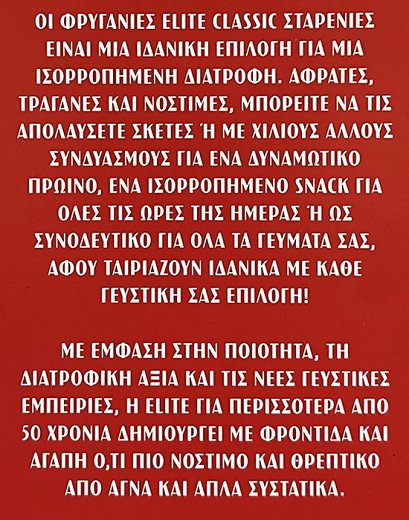 ΟΙ ΦΡΥΓΑΝΙΕΣ ELITE CLASSIC ΣΤΑΡΕΝΙΕΣ ΕΙΝΑΙ ΜΙΑ ΙΔΑΝΙΚΗ ΕΠΙΛΟΓΗ ΓΙΑ ΜΙΑ ΙΣΟΡΡΟΠΗΜΕΝΗ ΔΙΑΤΡΟΦΗ. ΑΦΡΑΤΕΣ, ΤΡΑΓΑΝΕΣ ΚΑΙ ΝΟΣΤΙΜΕΣ, ΜΠΟΡΕΙΤΕ ΝΑ ΤΙΣ ΑΠΟΛΑΥΣΕΤΕ ΣΚΕΤΕΣ Ή ΜΕ ΧΙΛΙΟΥΣ ΑΛΛΟΥΣ ΣΥΝΔΥΑΣΜΟΥΣ ΓΙΑ ΕΝΑ ΔΥΝΑΜΩΤΙΚΟ ΠΡΩΙΝΟ, ΕΝΑ ΙΣΟΡΡΟΠΗΜΕΝΟ SNACK ΓΙΑ ΟΛΕΣ ΤΙΣ ΩΡΕΣ ΤΗΣ ΗΜΕΡΑΣ Ή ΩΣ ΣΥΝΟΔΕΥΤΙΚΟ ΓΙΑ ΟΛΑ ΤΑ ΓΕΥΜΑΤΑ ΣΑΣ, ΑΦΟΥ ΤΑΙΡΙΑΖΟΥΝ ΙΔΑΝΙΚΑ ΜΕ ΚΑΘΕ ΓΕΥΣΤΙΚΗ ΣΑΣ ΕΠΙΛΟΓΗ!

ΜΕ ΕΜΦΑΣΗ ΣΤΗΝ ΠΟΙΟΤΗΤΑ, ΤΗ ΔΙΑΤΡΟΦΙΚΗ ΑΞΙΑ ΚΑΙ ΤΙΣ ΝΕΕΣ ΓΕΥΣΤΙΚΕΣ ΕΜΠΕΙΡΙΕΣ, Η ELITE ΓΙΑ ΠΕΡΙΣΣΟΤΕΡΑ ΑΠΟ 50 ΧΡΟΝΙΑ ΔΗΜΙΟΥΡΓΕΙ ΜΕ ΦΡΟΝΤΙΔΑ ΚΑΙ ΑΓΑΠΗ Ο,ΤΙ ΠΙΟ ΝΟΣΤΙΜΟ ΚΑΙ ΘΡΕΠΤΙΚΟ ΑΠΟ ΑΓΝΑ ΚΑΙ ΑΠΛΑ ΣΥΣΤΑΤΙΚΑ.